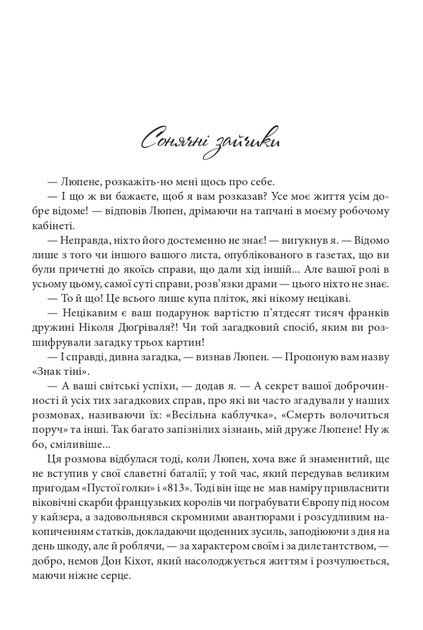 Сонячні зайчики

— Люпене, розкажіть-но мені щось про себе.

— І що ж ви бажаєте, щоб я вам розказав? Усе моє життя усім добре відоме! — відповів Люпен, дрімаючи на тапчані в моєму робочому кабінеті.

— Неправда, ніхто його достеменно не знає! — вигукнув я. — Відомо лише з того чи іншого вашого листа, опублікованого в газетах, що ви були причетні до якоїсь справи, що дали хід іншій... Але вашої ролі в усьому цьому, самої суті справи, розв'язки драми — цього ніхто не знає.

— То й що! Це всього лише купа пліток, які нікому нецікаві.

— Нецікавим є ваш подарунок вартістю п'ятдесят тисяч франків дружині Ніколя Дюгріваля?! Чи той загадковий спосіб, яким ви розшифрували загадку трьох картин!

— І справді, дивна загадка, — визнав Люпен. — Пропоную вам назву «Знак тіні».

— А ваші світські успіхи, — додав я. — А секрет вашої доброчинності й усіх тих загадкових справ, про які ви часто згадували у наших розмовах, називаючи їх: «Весільна каблучка», «Смерть волочиться поруч» та інші. Так багато запізнілих зізнань, мій друже Люпене! Ну ж бо, сміливіше...

Ця розмова відбулася тоді, коли Люпен, хоча вже й знаменитий, ще не вступив у свої славетні баталії; у той час, який передував великим пригодам «Пустої голки» і «813». Тоді він іще не мав наміру привласнити віковічні скарби французьких королів чи пограбувати Європу під носом у кайзера, а задовольнявся скромними авантюрами і розсудливим накопиченням статків, докладаючи щоденних зусиль, заподіюючи з дня на день шкоду, але й роблячи, — за характером своїм і за дилетантством, — добро, немов Дон Кіхот, який насолоджується життям і розчулюється, маючи ніжне серце.